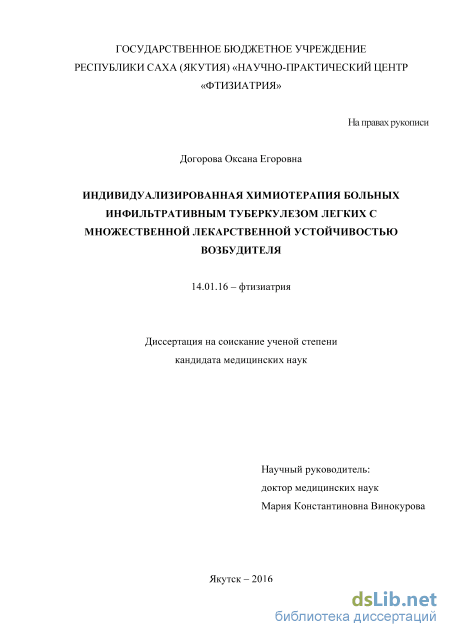 ГОСУДАРСТВЕННОЕ БЮДЖЕТНОЕ УЧРЕЖДЕНИЕ
РЕСПУБЛИКИ САХА (ЯКУТИЯ) «НАУЧНО-ПРАКТИЧЕСКИЙ ЦЕНТР «ФТИЗИАТРИЯ»

На правах рукописи

Догорова Оксана Егоровна

ИНДИВИДУАЛИЗИРОВАННАЯ ХИМИОТЕРАПИЯ БОЛЬНЫХ ИНФИЛЬТРАТИВНЫМ ТУБЕРКУЛЕЗОМ ЛЕГКИХ С МНОЖЕСТВЕННОЙ ЛЕКАРСТВЕННОЙ УСТОЙЧИВОСТЬЮ ВОЗБУДИТЕЛЯ

14.01.16 – фтизиатрия

Диссертация на соискание ученой степени
кандидата медицинских наук

Научный руководитель:
доктор медицинских наук
Мария Константиновна Винокурова

Якутск – 2016

dsLib.net
библиотека диссертаций